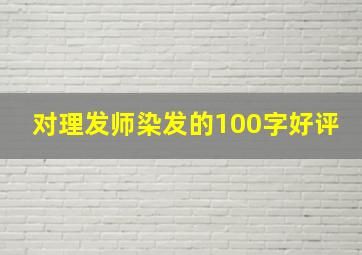 对理发师染发的100字好评